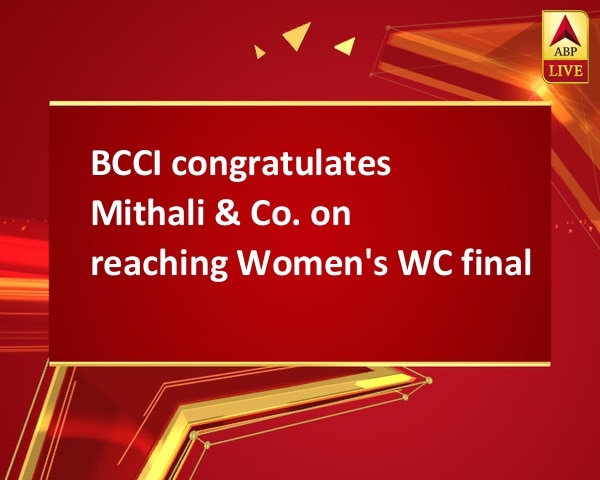 ABP
LIVE

BCCI congratulates Mithali & Co. on reaching Women's WC final